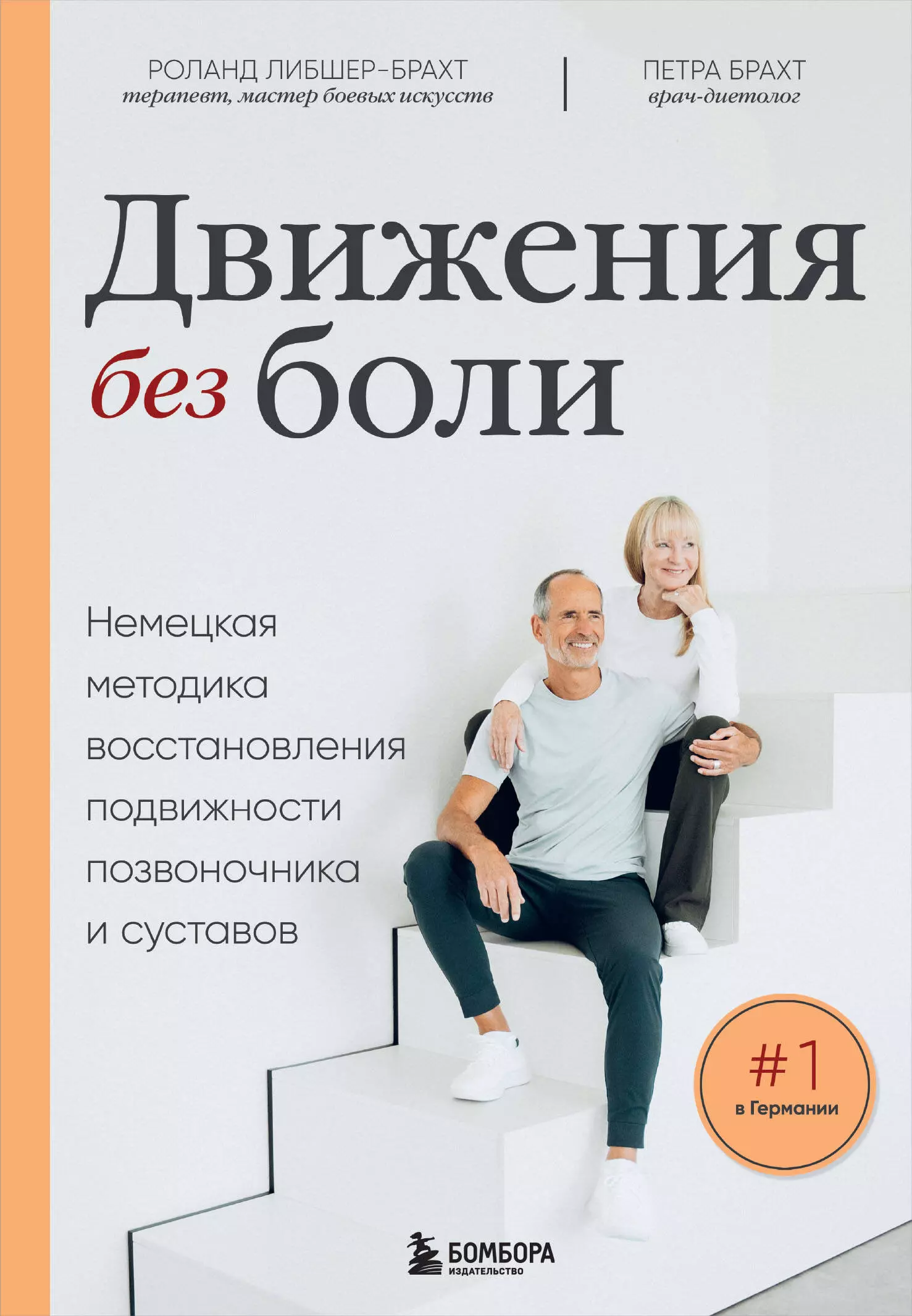 РОЛАНД ЛИБШЕР-БРАХТ
терапевт, мастер боевых искусств

ПЕТРА БРАХТ
врач-диетолог

Движения без боли

Немецкая методика восстановления подвижности позвоночника и суставов

#1
в Германии

БОМБОРА
ИЗДАТЕЛЬСТВО